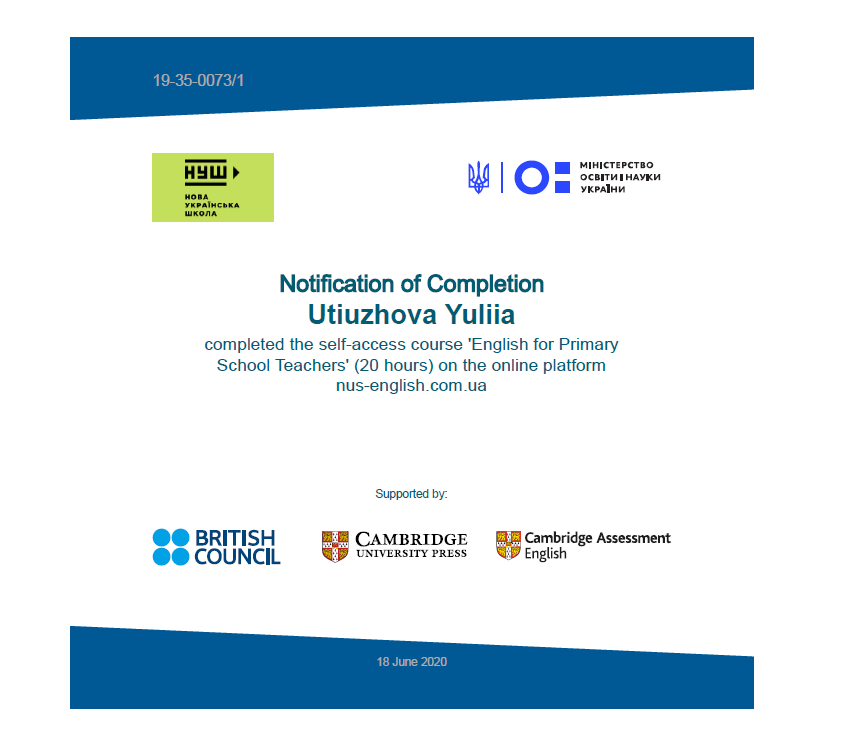 19-35-0073/1

НУШ

НОВА УКРАЇНСЬКА ШКОЛА

МІНІСТЕРСТВО ОСВІТИ І НАУКИ УКРАЇНИ

Notification of Completion
Utiuzhova Yuliia
completed the self-access course 'English for Primary School Teachers' (20 hours) on the online platform nus-english.com.ua

Supported by:

BRITISH COUNCIL

CAMBRIDGE UNIVERSITY PRESS

Cambridge Assessment English

18 June 2020